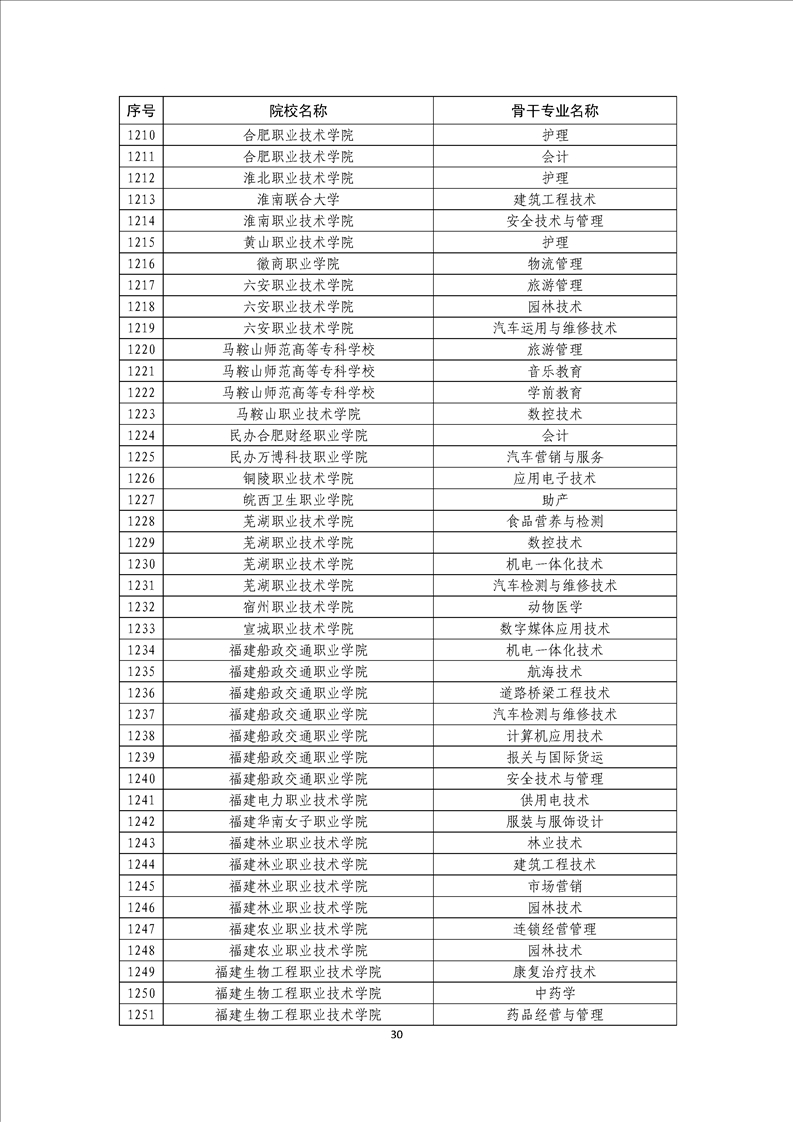 | 序号 | 院校名称 | 骨干专业名称 |
|---|---|---|
| 1210 | 合肥职业技术学院 | 护理 |
| 1211 | 合肥职业技术学院 | 会计 |
| 1212 | 淮北职业技术学院 | 护理 |
| 1213 | 淮南联合大学 | 建筑工程技术 |
| 1214 | 淮南职业技术学院 | 安全技术与管理 |
| 1215 | 黄山职业技术学院 | 护理 |
| 1216 | 徽商职业学院 | 物流管理 |
| 1217 | 六安职业技术学院 | 旅游管理 |
| 1218 | 六安职业技术学院 | 园林技术 |
| 1219 | 六安职业技术学院 | 汽车运用与维修技术 |
| 1220 | 马鞍山师范高等专科学校 | 旅游管理 |
| 1221 | 马鞍山师范高等专科学校 | 音乐教育 |
| 1222 | 马鞍山师范高等专科学校 | 学前教育 |
| 1223 | 马鞍山职业技术学院 | 数控技术 |
| 1224 | 民办合肥财经职业学院 | 会计 |
| 1225 | 民办万博科技职业学院 | 汽车营销与服务 |
| 1226 | 铜陵职业技术学院 | 应用电子技术 |
| 1227 | 皖西卫生职业学院 | 助产 |
| 1228 | 芜湖职业技术学院 | 食品营养与检测 |
| 1229 | 芜湖职业技术学院 | 数控技术 |
| 1230 | 芜湖职业技术学院 | 机电一体化技术 |
| 1231 | 芜湖职业技术学院 | 汽车检测与维修技术 |
| 1232 | 宿州职业技术学院 | 动物医学 |
| 1233 | 宣城职业技术学院 | 数字媒体应用技术 |
| 1234 | 福建船政交通职业学院 | 机电一体化技术 |
| 1235 | 福建船政交通职业学院 | 航海技术 |
| 1236 | 福建船政交通职业学院 | 道路桥梁工程技术 |
| 1237 | 福建船政交通职业学院 | 汽车检测与维修技术 |
| 1238 | 福建船政交通职业学院 | 计算机应用技术 |
| 1239 | 福建船政交通职业学院 | 报关与国际货运 |
| 1240 | 福建船政交通职业学院 | 安全技术与管理 |
| 1241 | 福建电力职业技术学院 | 供用电技术 |
| 1242 | 福建华南女子职业学院 | 服装与服饰设计 |
| 1243 | 福建林业职业技术学院 | 林业技术 |
| 1244 | 福建林业职业技术学院 | 建筑工程技术 |
| 1245 | 福建林业职业技术学院 | 市场营销 |
| 1246 | 福建林业职业技术学院 | 园林技术 |
| 1247 | 福建农业职业技术学院 | 连锁经营管理 |
| 1248 | 福建农业职业技术学院 | 园林技术 |
| 1249 | 福建生物工程职业技术学院 | 康复治疗技术 |
| 1250 | 福建生物工程职业技术学院 | 中药学 |
| 1251 | 福建生物工程职业技术学院 | 药品经营与管理 |

30